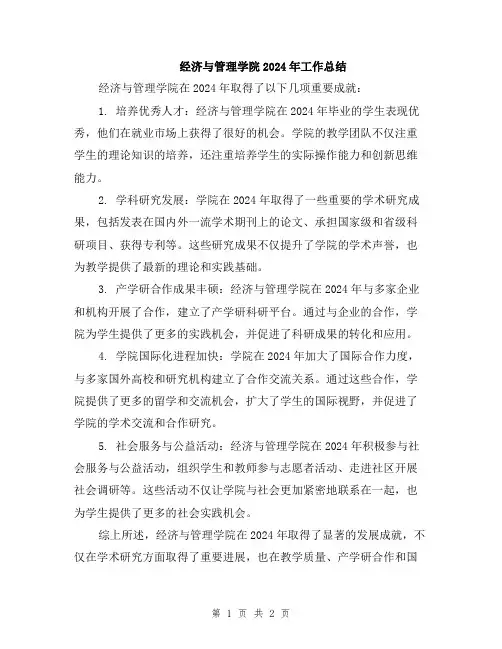 经济与管理学院 2024 年工作总结

经济与管理学院在 2024 年取得了以下几项重要成就：

1. 培养优秀人才：经济与管理学院在 2024 年毕业的学生表现优秀，他们在就业市场上获得了很好的机会。学院的教学团队不仅注重学生的理论知识的培养，还注重培养学生的实际操作能力和创新思维能力。

2. 学科研究发展：学院在 2024 年取得了一些重要的学术研究成果，包括发表在国内外一流学术期刊上的论文、承担国家级和省级科研项目、获得专利等。这些研究成果不仅提升了学院的学术声誉，也为教学提供了最新的理论和实践基础。

3. 产学研合作成果丰硕：经济与管理学院在 2024 年与多家企业和机构开展了合作，建立了产学研科研平台。通过与企业的合作，学院为学生提供了更多的实践机会，并促进了科研成果的转化和应用。

4. 学院国际化进程加快：学院在 2024 年加大了国际合作力度，与多家国外高校和研究机构建立了合作交流关系。通过这些合作，学院提供了更多的留学和交流机会，扩大了学生的国际视野，并促进了学院的学术交流和合作研究。

5. 社会服务与公益活动：经济与管理学院在 2024 年积极参与社会服务与公益活动，组织学生和教师参与志愿者活动、走进社区开展社会调研等。这些活动不仅让学院与社会更加紧密地联系在一起，也为学生提供了更多的社会实践机会。

综上所述，经济与管理学院在 2024 年取得了显著的发展成就，不仅在学术研究方面取得了重要进展，也在教学质量、产学研合作和国

第 1 页 共 2 页